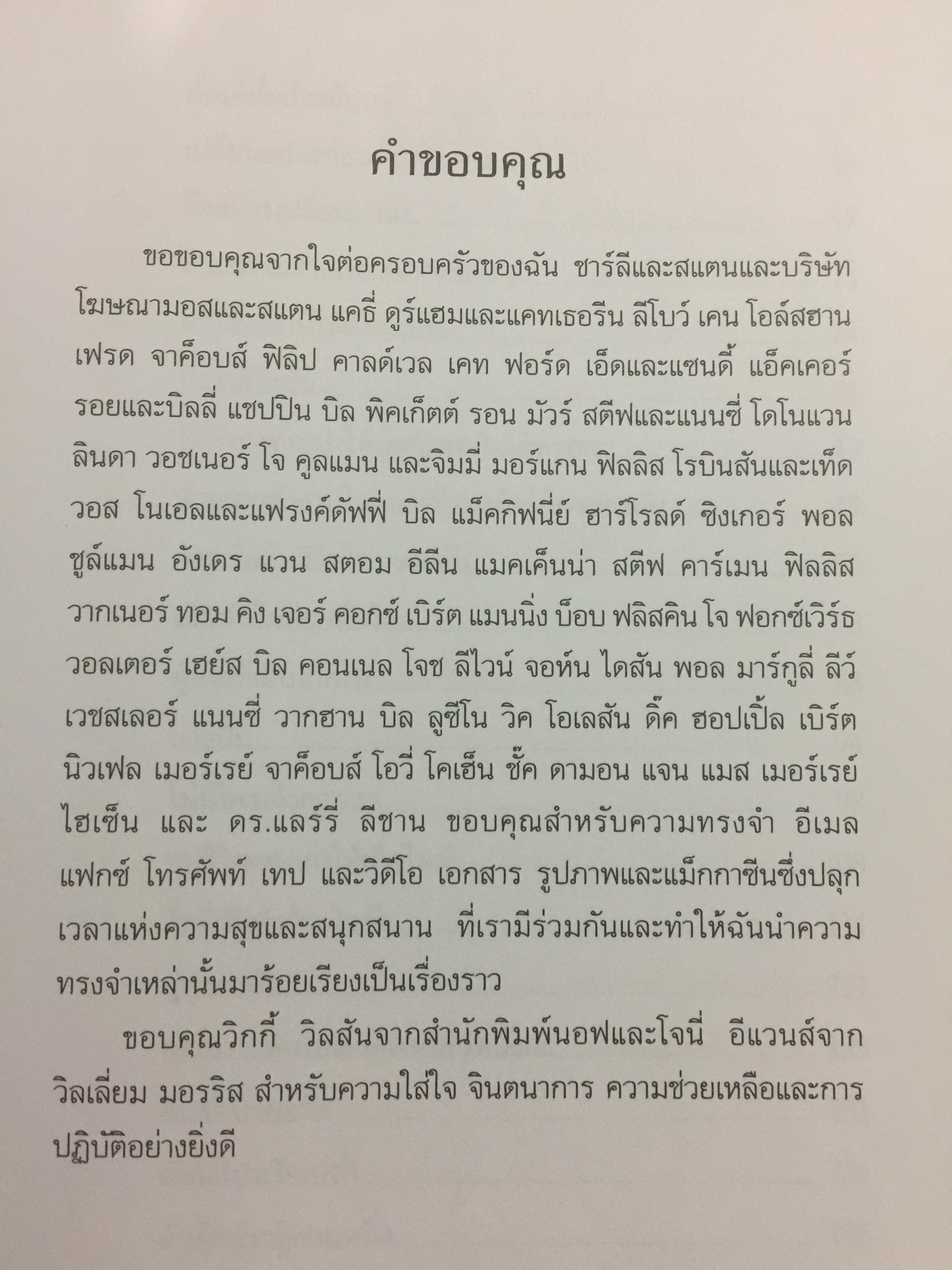 คำขอบคุณ

ขอขอบคุณจากใจต่อครอบครัวของฉัน ชาร์ลีและสแตนและบริษัทโฆษณามอสและสแตน แคธี่ ดูร์แฮมและแคทเธอรีน ลีโบว์ เคน โอล์สฮาน เฟรด จาค็อบส์ ฟิลิป คาลด์เวล เคท ฟอร์ด เอ็ดและแซนดี้ แอ็คเคอร์ รอยและบิลลี่ แชปปิน บิล พิคเก็ตต์ รอน มัวร์ สตีฟและแนนซี่ โดโนแวน ลินดา วอชเนอร์ โจ คูลแมน และจิมมี่ มอร์แกน ฟิลลิส โรบินสันและเท็ด วอส โนเอลและแฟรงค์ดัฟฟี่ บิล แม็คกิฟนี่ย์ ฮาร์โรลด์ ซิงเกอร์ พอล ชูล์แมน อังเดร แวน สตอม อีลีน แมคเค็นน่า สตีฟ คาร์เมน ฟิลลิส วากเนอร์ ทอม คิง เจอร์ คอกซ์ เบิร์ต แมนนิ่ง บ็อบ ฟลิสคิน โจ ฟอกซ์เวิร์ธ วอลเตอร์ เฮย์ส บิล คอนเนล โจช ลีไวน์ จอห์น ไดสัน พอล มาร์กูลี่ ลีว์ เวชสเลอร์ แนนซี่ วากฮาน บิล ลูซีโน วิค โอเลสัน ดิ๊ค ฮอปเปิ้ล เบิร์ต นิวเฟล เมอร์เรย์ จาค็อบส์ โอวี่ โคเฮ็น ชั๊ค ดามอน แจน แมส เมอร์เรย์ ไฮเซ็น และ ดร.แลร์รี่ ลีชาน ขอบคุณสำหรับความทรงจำ อีเมล แฟกซ์ โทรศัพท์ เทป และวิดีโอ เอกสาร รูปภาพและแม็กกาซีนซึ่งปลุกเวลาแห่งความสุขและสนุกสนาน ที่เรามีร่วมกันและทำให้ฉันนำความทรงจำเหล่านั้นมาร้อยเรียงเป็นเรื่องราว

ขอบคุณวิกกี้ วิลสันจากสำนักพิมพ์นอฟและโจนี่ อีแวนส์จากวิลเลี่ยม มอรริส สำหรับความใส่ใจ จินตนาการ ความช่วยเหลือและการปฏิบัติอย่างยิ่งดี